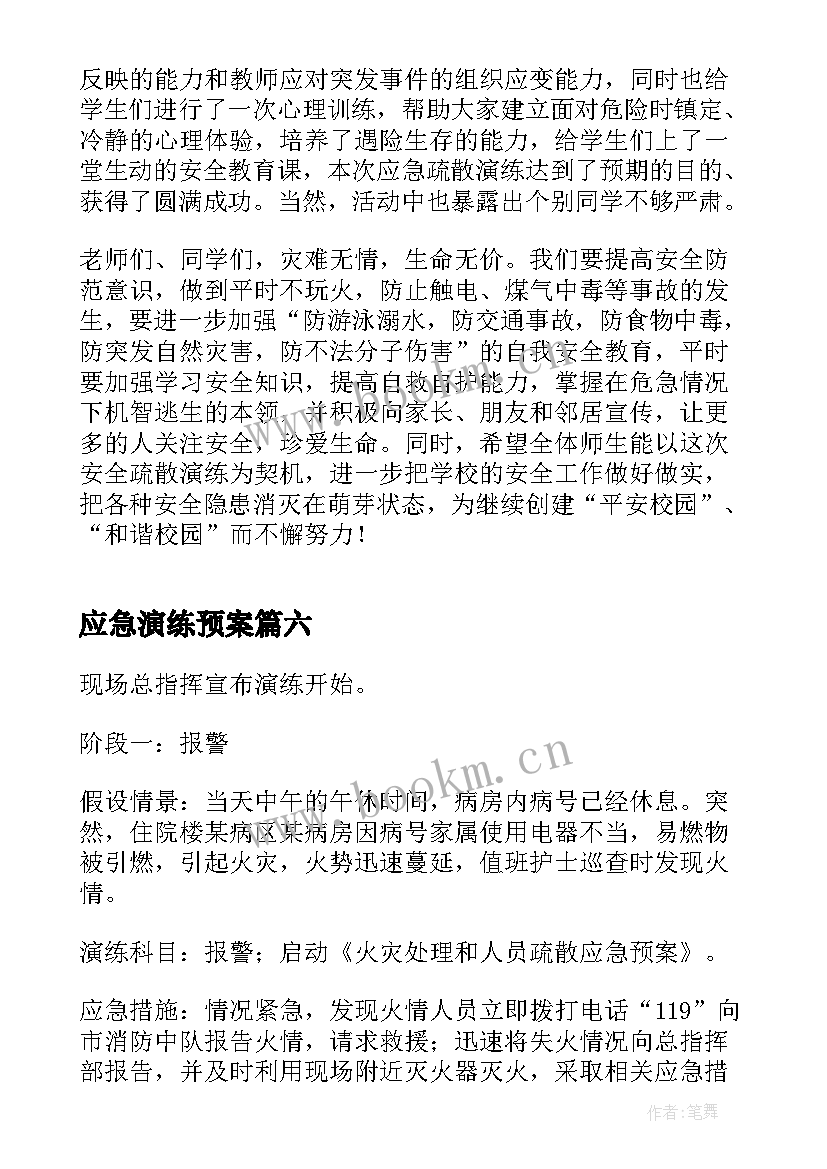 反映的能力和教师应对突发事件的组织应变能力，同时也给学生们进行了一次心理训练，帮助大家建立面对危险时镇定、冷静的心理体验，培养了遇险生存的能力，给学生们上了一堂生动的安全教育课，本次应急疏散演练达到了预期的目的、获得了圆满成功。当然，活动中也暴露出个别同学不够严肃。

老师们、同学们，灾难无情，生命无价。我们要提高安全防范意识，做到平时不玩火，防止触电、煤气中毒等事故的发生，要进一步加强“防游泳溺水，防交通事故，防食物中毒，防突发自然灾害，防不法分子伤害”的自我安全教育，平时要加强学习安全知识，提高自救自护能力，掌握在危急情况下机智逃生的本领，并积极向家长、朋友和邻居宣传，让更多的人关注安全，珍爱生命。同时，希望全体师生能以这次安全疏散演练为契机，进一步把学校的安全工作做好做实，把各种安全隐患消灭在萌芽状态，为继续创建“平安校园”、“和谐校园”而不懈努力！

应急演练预案篇六

现场总指挥宣布演练开始。

阶段一：报警

假设情景：当天中午的午休时间，病房内病号已经休息。突然，住院楼某病区某病房因病号家属使用电器不当，易燃物被引燃，引起火灾，火势迅速蔓延，值班护士巡查时发现火情。

演练科目：报警；启动《火灾处理和人员疏散应急预案》。

应急措施：情况紧急，发现火情人员立即拨打电话“119”向市消防中队报告火情，请求救援；迅速将失火情况向总指挥部报告，并及时利用现场附近灭火器灭火，采取相关应急措

www.bookm.cn

作者：笔舞